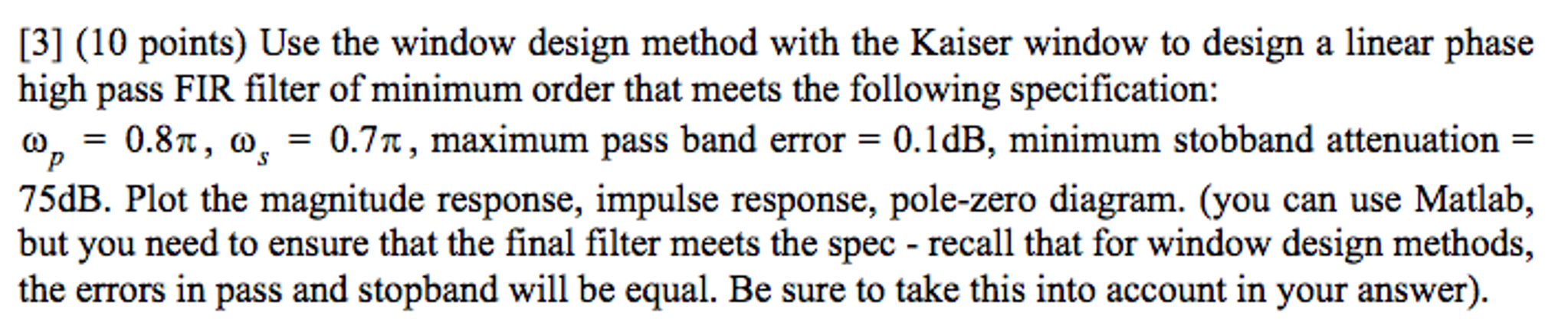 [3] (10 points) Use the window design method with the Kaiser window to design a linear phase high pass FIR filter of minimum order that meets the following specification: $\omega_p = 0.8\pi$, $\omega_s = 0.7\pi$, maximum pass band error = 0.1dB, minimum stobband attenuation = 75dB. Plot the magnitude response, impulse response, pole-zero diagram. (you can use Matlab, but you need to ensure that the final filter meets the spec - recall that for window design methods, the errors in pass and stopband will be equal. Be sure to take this into account in your answer).